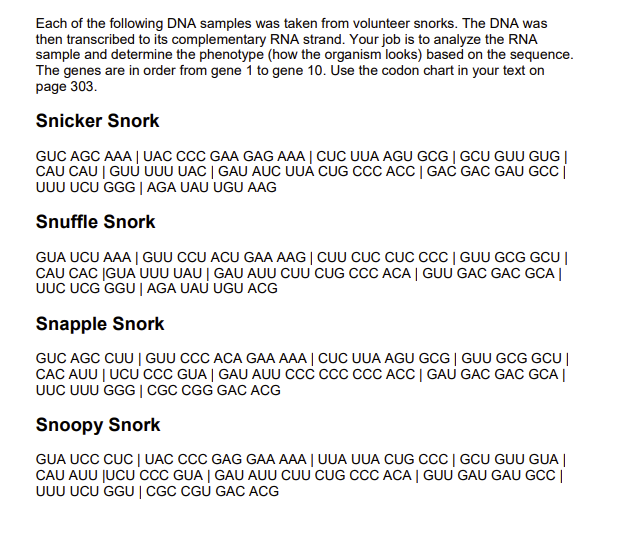 Each of the following DNA samples was taken from volunteer snorks. The DNA was then transcribed to its complementary RNA strand. Your job is to analyze the RNA sample and determine the phenotype (how the organism looks) based on the sequence. The genes are in order from gene 1 to gene 10. Use the codon chart in your text on page 303.

Snicker Snork

GUC AGC AAA | UAC CCC GAA GAG AAA | CUC UUA AGU GCG | GCU GUU GUG | CAU CAU | GUU UUU UAC | GAU AUC UUA CUG CCC ACC | GAC GAC GAU GCC | UUU UCU GGG | AGA UAU UGU AAG

Snuffle Snork

GUA UCU AAA | GUU CCU ACU GAA AAG | CUU CUC CUC CCC | GUU GCG GCU | CAU CAC |GUA UUU UAU | GAU AUU CUU CUG CCC ACA | GUU GAC GAC GCA | UUC UCG GGU | AGA UAU UGU ACG

Snapple Snork

GUC AGC CUU | GUU CCC ACA GAA AAA | CUC UUA AGU GCG | GUU GCG GCU | CAC AUU | UCU CCC GUA | GAU AUU CCC CCC CCC ACC | GAU GAC GAC GCA | UUC UUU GGG | CGC CGG GAC ACG

Snoopy Snork

GUA UCC CUC | UAC CCC GAG GAA AAA | UUA UUA CUG CCC | GCU GUU GUA | CAU AUU |UCU CCC GUA | GAU AUU CUU CUG CCC ACA | GUU GAU GAU GCC | UUU UCU GGU | CGC CGU GAC ACG